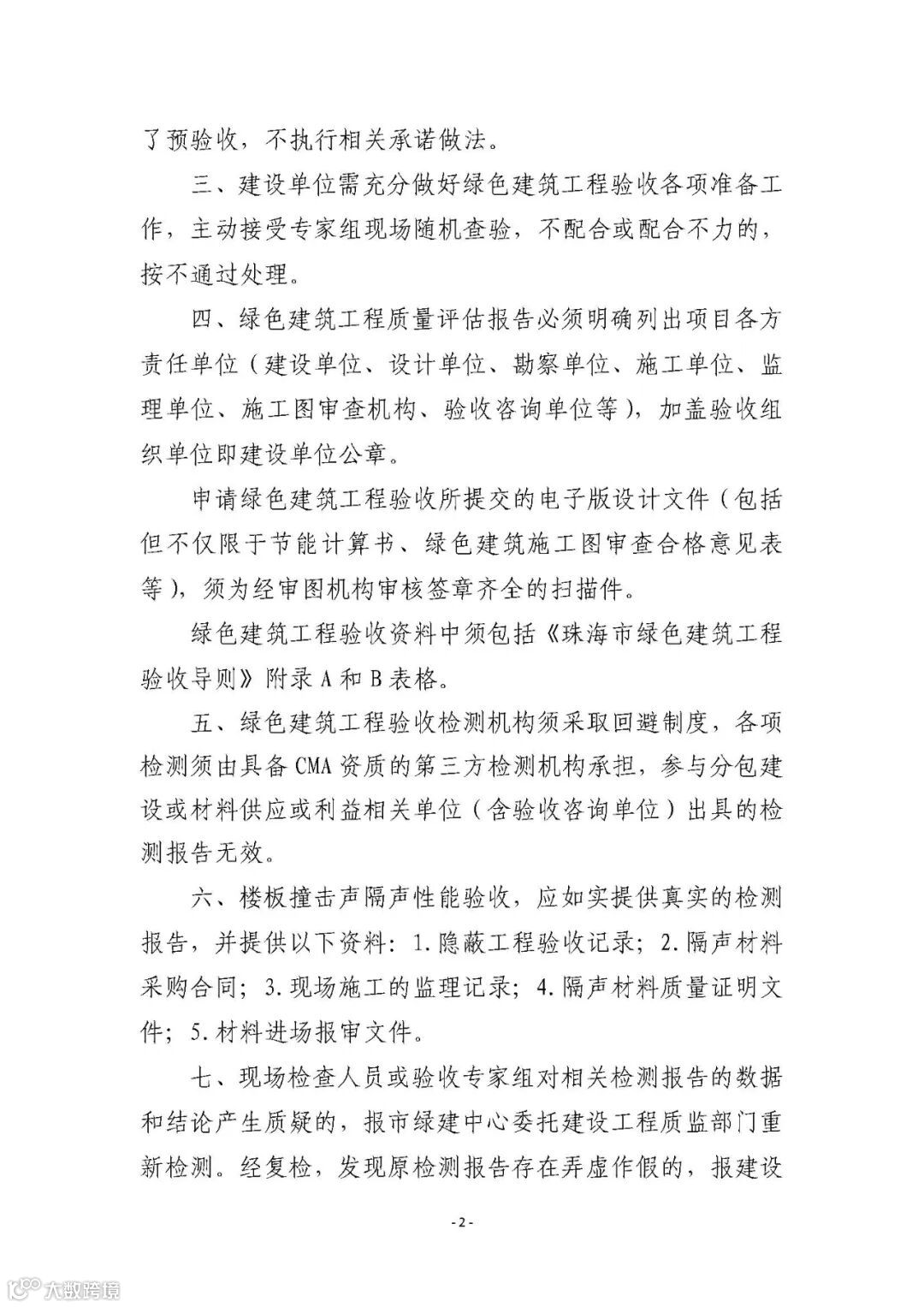 了预验收，不执行相关承诺做法。

三、建设单位需充分做好绿色建筑工程验收各项准备工作，主动接受专家组现场随机查验，不配合或配合不力的，按不通过处理。

四、绿色建筑工程质量评估报告必须明确列出项目各方责任单位（建设单位、设计单位、勘察单位、施工单位、监理单位、施工图审查机构、验收咨询单位等），加盖验收组织单位即建设单位公章。

申请绿色建筑工程验收所提交的电子版设计文件（包括但不仅限于节能计算书、绿色建筑施工图审查合格意见表等），须为经审图机构审核签章齐全的扫描件。

绿色建筑工程验收资料中须包括《珠海市绿色建筑工程验收导则》附录 A 和 B 表格。

五、绿色建筑工程验收检测机构须采取回避制度，各项检测须由具备 CMA 资质的第三方检测机构承担，参与分包建设或材料供应或利益相关单位（含验收咨询单位）出具的检测报告无效。

六、楼板撞击声隔声性能验收，应如实提供真实的检测报告，并提供以下资料：1. 隐蔽工程验收记录；2. 隔声材料采购合同；3. 现场施工的监理记录；4. 隔声材料质量证明文件；5. 材料进场报审文件。

七、现场检查人员或验收专家组对相关检测报告的数据和结论产生质疑的，报市绿建中心委托建设工程质监部门重新检测。经复检，发现原检测报告存在弄虚作假的，报建设

- 2 -

大数跨境